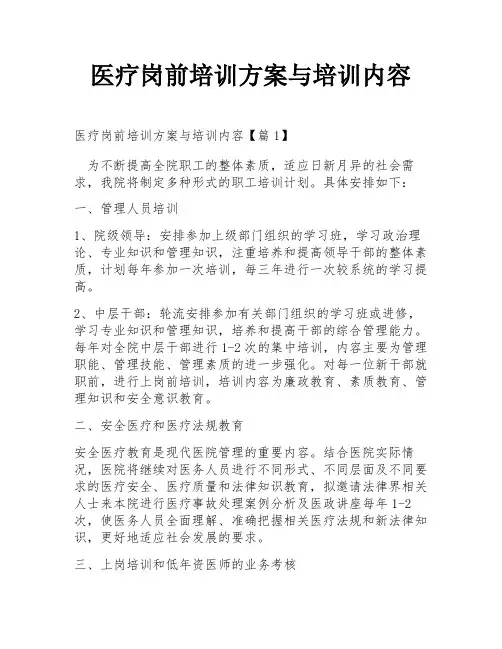 医疗岗前培训方案与培训内容

医疗岗前培训方案与培训内容【篇 1】

为不断提高全院职工的整体素质，适应日新月异的社会需求，我院将制定多种形式的职工培训计划。具体安排如下：

一、管理人员培训

1、院级领导：安排参加上级部门组织的学习班，学习政治理论、专业知识和管理知识，注重培养和提高领导干部的整体素质，计划每年参加一次培训，每三年进行一次较系统的学习提高。

2、中层干部：轮流安排参加有关部门组织的学习班或进修，学习专业知识和管理知识，培养和提高干部的综合管理能力。每年对全院中层干部进行 1-2 次的集中培训，内容主要为管理职能、管理技能、管理素质的进一步强化。对每一位新干部就职前，进行上岗前培训，培训内容为廉政教育、素质教育、管理知识和安全意识教育。

二、安全医疗和医疗法规教育

安全医疗教育是现代医院管理的重要内容。结合医院实际情况，医院将继续对医务人员进行不同形式、不同层面及不同要求的医疗安全、医疗质量和法律知识教育，拟邀请法律界相关人士来本院进行医疗事故处理案例分析及医政讲座每年 1-2 次，使医务人员全面理解、准确把握相关医疗法规和新法律知识，更好地适应社会发展的要求。

三、上岗培训和低年资医师的业务考核